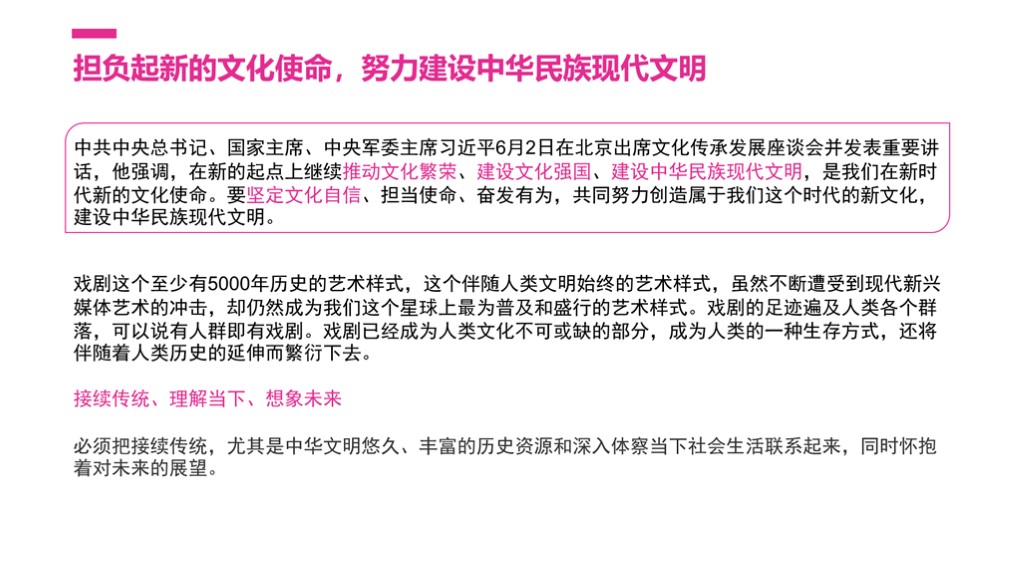 担负起新的文化使命，努力建设中华民族现代文明

中共中央总书记、国家主席、中央军委主席习近平6月2日在北京出席文化传承发展座谈会并发表重要讲话，他强调，在新的起点上继续推动文化繁荣、建设文化强国、建设中华民族现代文明，是我们在新时代新的文化使命。要坚定文化自信、担当使命、奋发有为，共同努力创造属于我们这个时代的新文化，建设中华民族现代文明。

戏剧这个至少有5000年历史的艺术样式，这个伴随人类文明始终的艺术样式，虽然不断遭受到现代新兴媒体艺术的冲击，却仍然成为我们这个星球上最为普及和盛行的艺术样式。戏剧的足迹遍及人类各个群落，可以说有人群即有戏剧。戏剧已经成为人类文化不可或缺的部分，成为人类的一种生存方式，还将伴随着人类历史的延伸而繁衍下去。

接续传统、理解当下、想象未来

必须把接续传统，尤其是中华文明悠久、丰富的历史资源和深入体察当下社会生活联系起来，同时怀抱着对未来的展望。